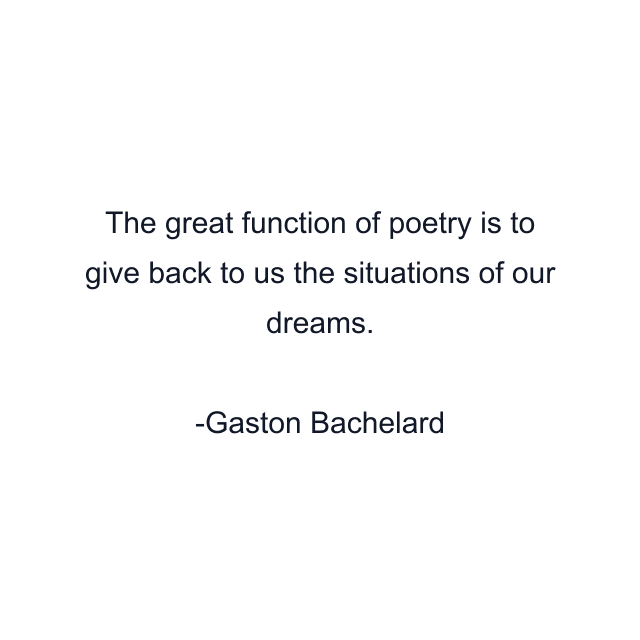 The great function of poetry is to give back to us the situations of our dreams.

-Gaston Bachelard